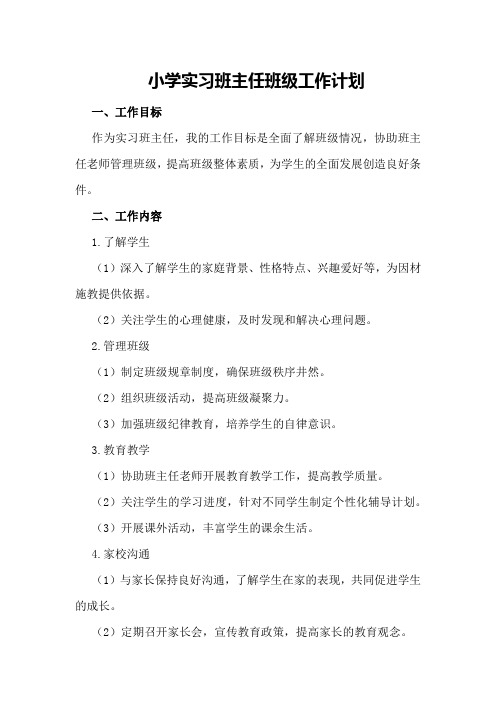 小学实习班主任班级工作计划

一、工作目标

作为实习班主任，我的工作目标是全面了解班级情况，协助班主任老师管理班级，提高班级整体素质，为学生的全面发展创造良好条件。

二、工作内容

1.了解学生

（1）深入了解学生的家庭背景、性格特点、兴趣爱好等，为因材施教提供依据。

（2）关注学生的心理健康，及时发现和解决心理问题。

2.管理班级

（1）制定班级规章制度，确保班级秩序井然。

（2）组织班级活动，提高班级凝聚力。

（3）加强班级纪律教育，培养学生的自律意识。

3.教育教学

（1）协助班主任老师开展教育教学工作，提高教学质量。

（2）关注学生的学习进度，针对不同学生制定个性化辅导计划。

（3）开展课外活动，丰富学生的课余生活。

4.家校沟通

（1）与家长保持良好沟通，了解学生在家的表现，共同促进学生的成长。

（2）定期召开家长会，宣传教育政策，提高家长的教育观念。